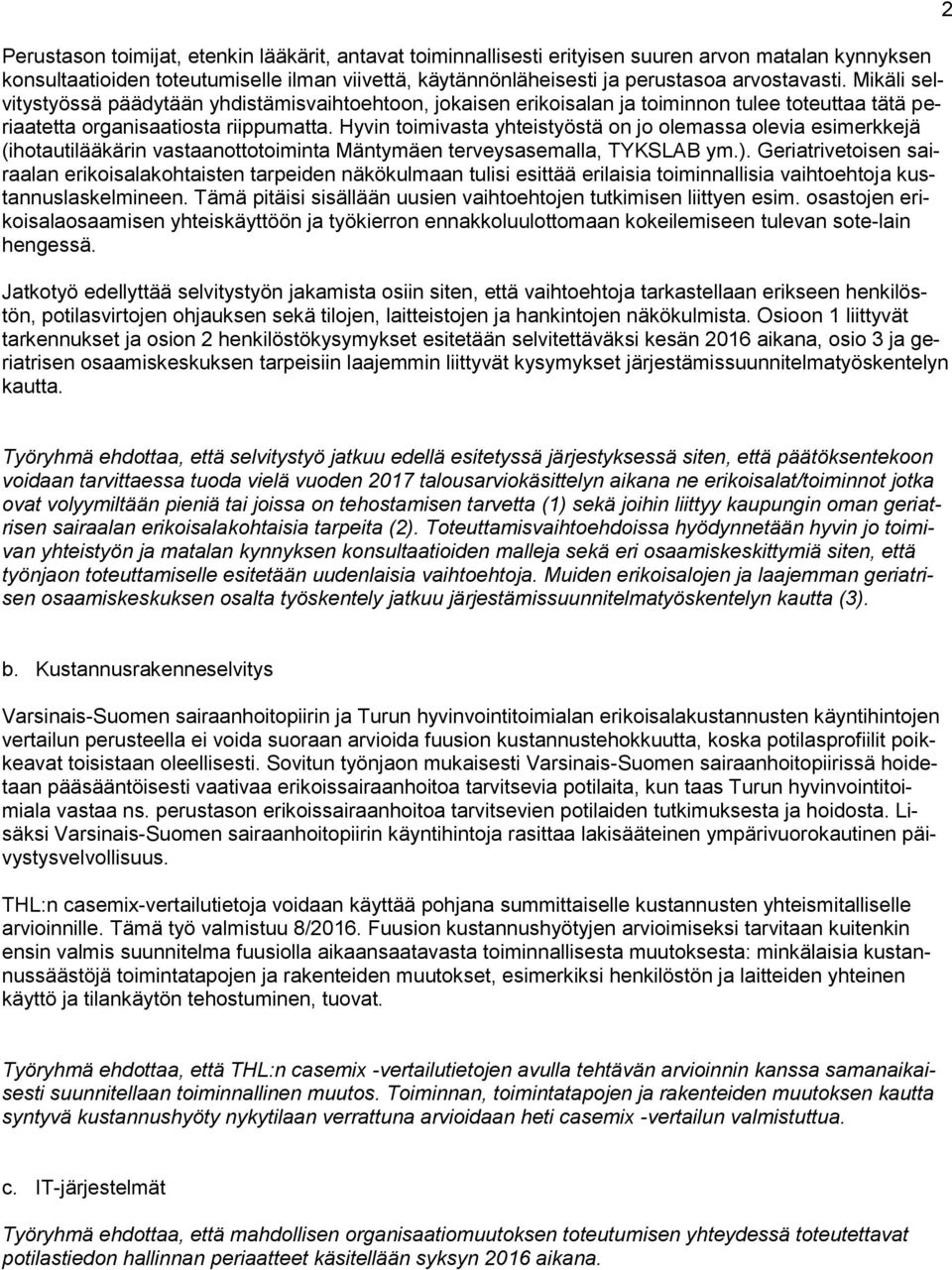 2

Perustason toimijat, etenkin lääkärit, antavat toiminnallisesti erityisen suuren arvon matalan kynnyksen konsultaatioiden toteutumiselle ilman viivettä, käytännönläheisesti ja perustasoa arvostavasti. Mikäli selvitystyössä päädytään yhdistämisvaihtoehtoon, jokaisen erikoisalan ja toiminnon tulee toteuttaa tätä periaatetta organisaatiosta riippumatta. Hyvin toimivasta yhteistyöstä on jo olemassa olevia esimerkkejä (ihotautilääkärin vastaanottotoiminta Mäntymäen terveysasemalla, TYKSLAB ym.). Geriatrivetoisen sairaalan erikoisalakohtaisten tarpeiden näkökulmaan tulisi esittää erilaisia toiminnallisia vaihtoehtoja kustannuslaskelmineen. Tämä pitäisi sisällään uusien vaihtoehtojen tutkimisen liittyen esim. osastojen erikoisalaosaamisen yhteiskäyttöön ja työkierron ennakkoluulottomaan kokeilemiseen tulevan sote-lain hengessä.

Jatkotyö edellyttää selvitystyön jakamista osiin siten, että vaihtoehtoja tarkastellaan erikseen henkilöstön, potilasvirtojen ohjauksen sekä tilojen, laitteistojen ja hankintojen näkökulmista. Osioon 1 liittyvät tarkennukset ja osion 2 henkilöstökysymykset esitetään selvitettäväksi kesän 2016 aikana, osio 3 ja geriatrisen osaamiskeskuksen tarpeisiin laajemmin liittyvät kysymykset järjestämissuunnitelmatyöskentelyn kautta.

Työryhmä ehdottaa, että selvitystyö jatkuu edellä esitetyssä järjestyksessä siten, että päätöksentekoon voidaan tarvittaessa tuoda vielä vuoden 2017 talousarviokäsittelyn aikana ne erikoisalat/toiminnot jotka ovat volyymiltään pieniä tai joissa on tehostamisen tarvetta (1) sekä joihin liittyy kaupungin oman geriatrisen sairaalan erikoisalakohtaisia tarpeita (2). Toteuttamisvaihtoehdoissa hyödynnetään hyvin jo toimivan yhteistyön ja matalan kynnyksen konsultaatioiden malleja sekä eri osaamiskeskittymiä siten, että työnjaon toteuttamiselle esitetään uudenlaisia vaihtoehtoja. Muiden erikoisalojen ja laajemman geriatrisen osaamiskeskuksen osalta työskentely jatkuu järjestämissuunnitelmatyöskentelyn kautta (3).

b. Kustannusrakenneselvitys

Varsinais-Suomen sairaanhoitopiirin ja Turun hyvinvointitoimialan erikoisalakustannusten käyntihintojen vertailun perusteella ei voida suoraan arvioida fuusion kustannustehokkuutta, koska potilasprofiilit poikkeavat toisistaan oleellisesti. Sovitun työnjaon mukaisesti Varsinais-Suomen sairaanhoitopiirissä hoidetaan pääsääntöisesti vaativaa erikoissairaanhoitoa tarvitsevia potilaita, kun taas Turun hyvinvointitoimiala vastaa ns. perustason erikoissairaanhoitoa tarvitsevien potilaiden tutkimuksesta ja hoidosta. Lisäksi Varsinais-Suomen sairaanhoitopiirin käyntihintoja rasittaa lakisääteinen ympärivuorokautinen päivystysvelvollisuus.

THL:n casemix-vertailutietoja voidaan käyttää pohjana summittaiselle kustannusten yhteismitalliselle arvioinnille. Tämä työ valmistuu 8/2016. Fuusion kustannushyötyjen arvioimiseksi tarvitaan kuitenkin ensin valmis suunnitelma fuusiolla aikaansaatavasta toiminnallisesta muutoksesta: minkälaisia kustannussäästöjä toimintatapojen ja rakenteiden muutokset, esimerkiksi henkilöstön ja laitteiden yhteinen käyttö ja tilankäytön tehostuminen, tuovat.

Työryhmä ehdottaa, että THL:n casemix -vertailutietojen avulla tehtävän arvioinnin kanssa samanaikaisesti suunnitellaan toiminnallinen muutos. Toiminnan, toimintatapojen ja rakenteiden muutoksen kautta syntyvä kustannushyöty nykytilaan verrattuna arvioidaan heti casemix -vertailun valmistuttua.

c. IT-järjestelmät

Työryhmä ehdottaa, että mahdollisen organisaatiomuutoksen toteutumisen yhteydessä toteuttavat potilastiedon hallinnan periaatteet käsitellään syksyn 2016 aikana.